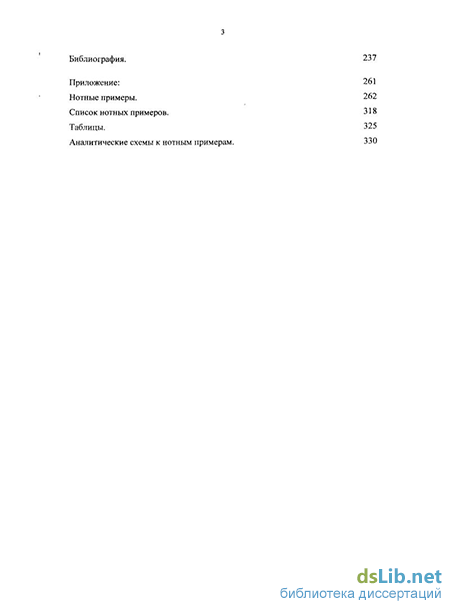 3

Библиография. 237

Приложение: 261

Нотные примеры. 262

Список нотных примеров. 318

Таблицы. 325

Аналитические схемы к нотным примерам. 330

dsLib.net
библиотека диссертаций